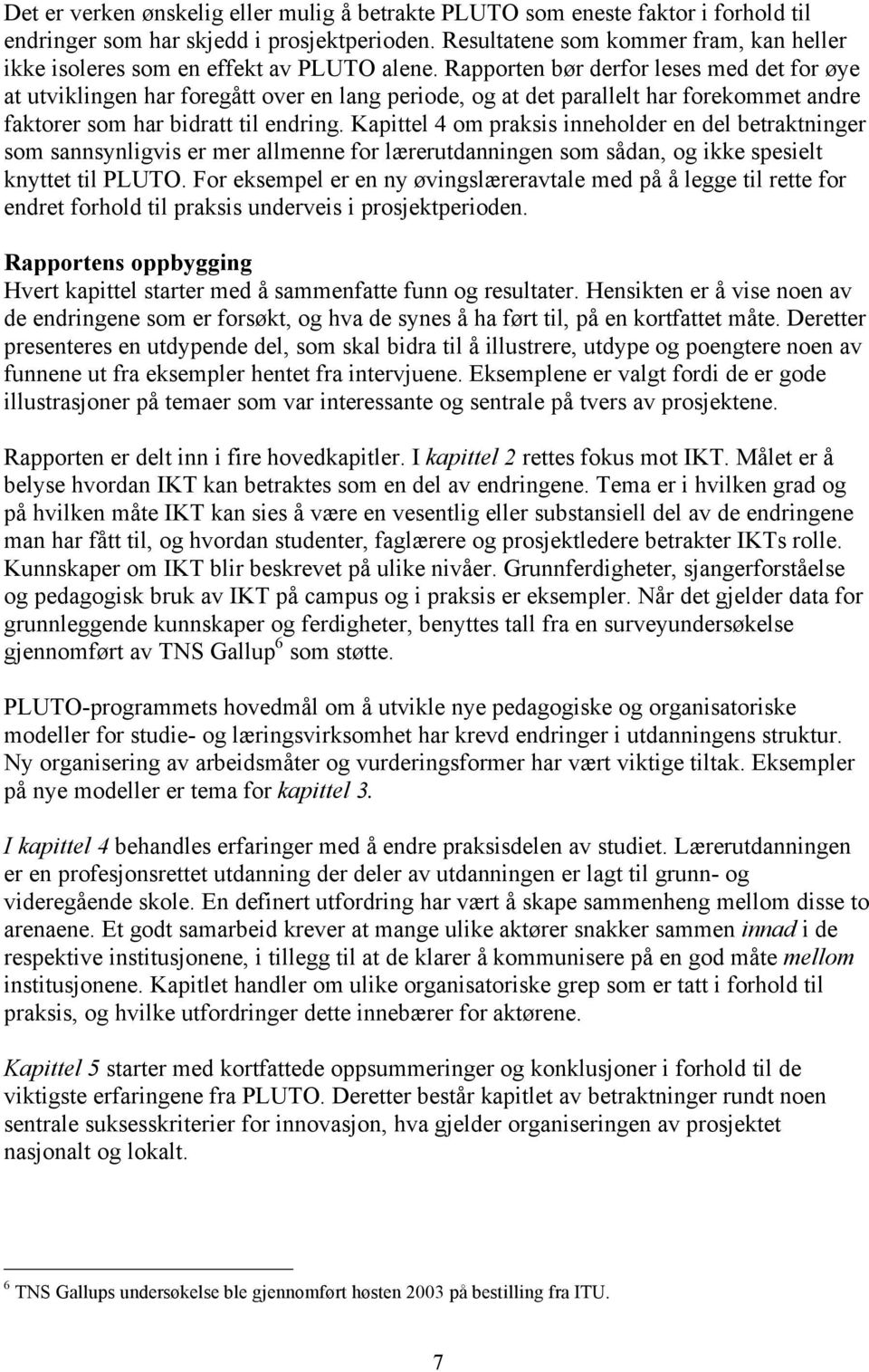 Det er verken ønskelig eller mulig å betrakte PLUTO som eneste faktor i forhold til endringer som har skjedd i prosjektperioden. Resultatene som kommer fram, kan heller ikke isoleres som en effekt av PLUTO alene. Rapporten bør derfor leses med det for øye at utviklingen har foregått over en lang periode, og at det parallelt har forekommet andre faktorer som har bidratt til endring. Kapittel 4 om praksis inneholder en del betraktninger som sannsynligvis er mer allmenne for lærerutdanningen som sådan, og ikke spesielt knyttet til PLUTO. For eksempel er en ny øvingslæreravtale med på å legge til rette for endret forhold til praksis underveis i prosjektperioden.

Rapportens oppbygging
Hvert kapittel starter med å sammenfatte funn og resultater. Hensikten er å vise noen av de endringene som er forsøkt, og hva de synes å ha ført til, på en kortfattet måte. Deretter presenteres en utdypende del, som skal bidra til å illustrere, utdype og poengtere noen av funnene ut fra eksempler hentet fra intervjuene. Eksemplene er valgt fordi de er gode illustrasjoner på temaer som var interessante og sentrale på tvers av prosjektene.

Rapporten er delt inn i fire hovedkapitler. I kapittel 2 rettes fokus mot IKT. Målet er å belyse hvordan IKT kan betraktes som en del av endringene. Tema er i hvilken grad og på hvilken måte IKT kan sies å være en vesentlig eller substansiell del av de endringene man har fått til, og hvordan studenter, faglærere og prosjektledere betrakter IKTs rolle. Kunnskaper om IKT blir beskrevet på ulike nivåer. Grunnferdigheter, sjangerforståelse og pedagogisk bruk av IKT på campus og i praksis er eksempler. Når det gjelder data for grunnleggende kunnskaper og ferdigheter, benyttes tall fra en surveyundersøkelse gjennomført av TNS Gallup$^6$ som støtte.

PLUTO-programmets hovedmål om å utvikle nye pedagogiske og organisatoriske modeller for studie- og læringsvirksomhet har krevd endringer i utdanningens struktur. Ny organisering av arbeidsmåter og vurderingsformer har vært viktige tiltak. Eksempler på nye modeller er tema for kapittel 3.

I kapittel 4 behandles erfaringer med å endre praksisdelen av studiet. Lærerutdanningen er en profesjonsrettet utdanning der deler av utdanningen er lagt til grunn- og videregående skole. En definert utfordring har vært å skape sammenheng mellom disse to arenaene. Et godt samarbeid krever at mange ulike aktører snakker sammen innad i de respektive institusjonene, i tillegg til at de klarer å kommunisere på en god måte mellom institusjonene. Kapitlet handler om ulike organisatoriske grep som er tatt i forhold til praksis, og hvilke utfordringer dette innebærer for aktørene.

Kapittel 5 starter med kortfattede oppsummeringer og konklusjoner i forhold til de viktigste erfaringene fra PLUTO. Deretter består kapitlet av betraktninger rundt noen sentrale suksesskriterier for innovasjon, hva gjelder organiseringen av prosjektet nasjonalt og lokalt.

$^6$ TNS Gallups undersøkelse ble gjennomført høsten 2003 på bestilling fra ITU.

7